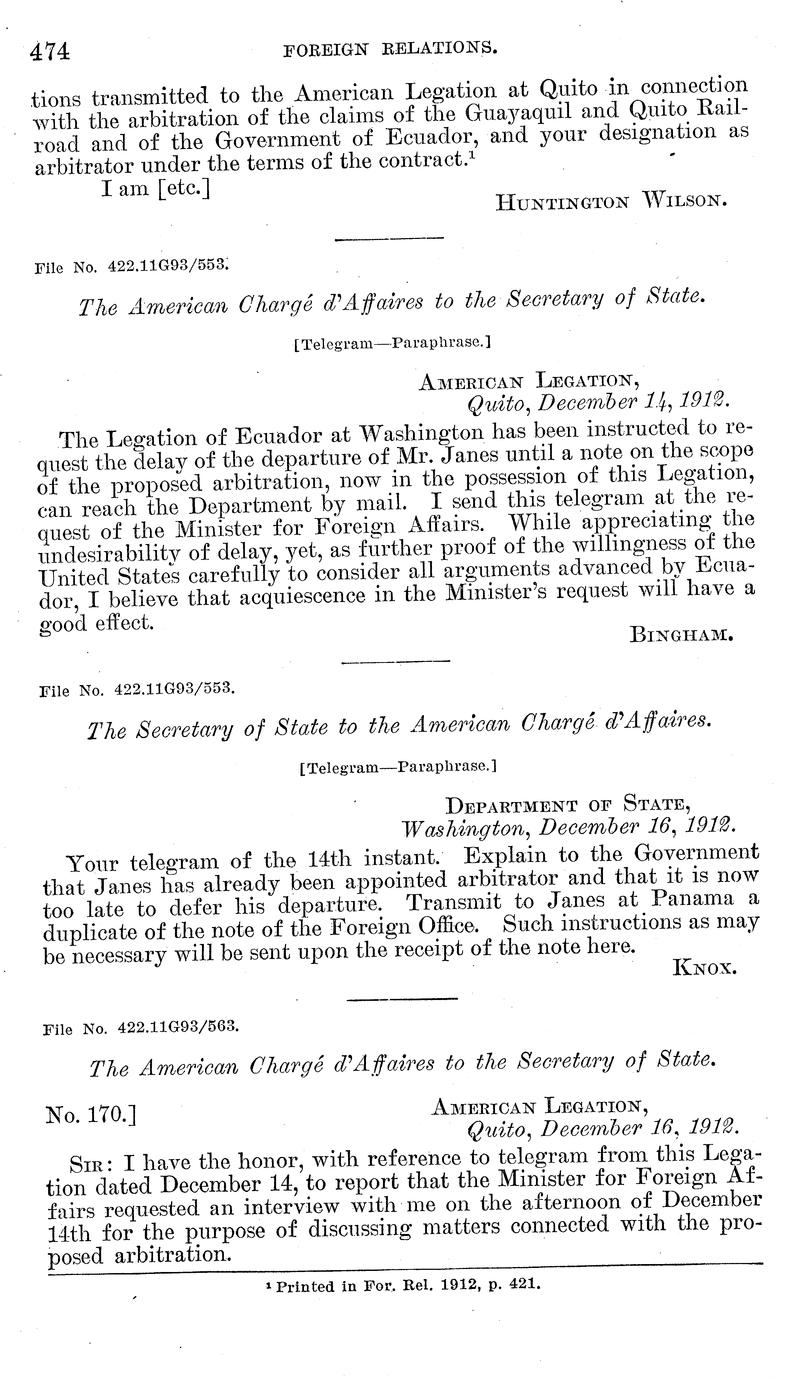 474 FOREIGN RELATIONS.

tions transmitted to the American Legation at Quito in connection with the arbitration of the claims of the Guayaquil and Quito Railroad and of the Government of Ecuador, and your designation as arbitrator under the terms of the contract.¹

I am [etc.]

HUNTINGTON WILSON.

File No. 422.11G93/553.

The American Chargé d'Affaires to the Secretary of State.

[Telegram—Paraphrase.]

AMERICAN LEGATION,
Quito, December 14, 1912.

The Legation of Ecuador at Washington has been instructed to request the delay of the departure of Mr. Janes until a note on the scope of the proposed arbitration, now in the possession of this Legation, can reach the Department by mail. I send this telegram at the request of the Minister for Foreign Affairs. While appreciating the undesirability of delay, yet, as further proof of the willingness of the United States carefully to consider all arguments advanced by Ecuador, I believe that acquiescence in the Minister's request will have a good effect.

BINGHAM.

File No. 422.11G93/553.

The Secretary of State to the American Chargé d'Affaires.

[Telegram—Paraphrase.]

DEPARTMENT OF STATE,
Washington, December 16, 1912.

Your telegram of the 14th instant. Explain to the Government that Janes has already been appointed arbitrator and that it is now too late to defer his departure. Transmit to Janes at Panama a duplicate of the note of the Foreign Office. Such instructions as may be necessary will be sent upon the receipt of the note here.

KNOX.

File No. 422.11G93/563.

The American Chargé d'Affaires to the Secretary of State.

No. 170.]

AMERICAN LEGATION,
Quito, December 16, 1912.

SIR: I have the honor, with reference to telegram from this Legation dated December 14, to report that the Minister for Foreign Affairs requested an interview with me on the afternoon of December 14th for the purpose of discussing matters connected with the proposed arbitration.

¹ Printed in For. Rel. 1912, p. 421.